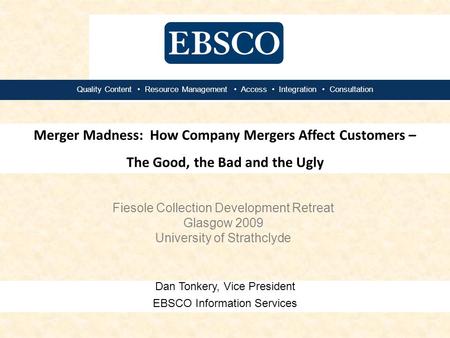 EBSCO

Quality Content • Resource Management • Access • Integration • Consultation

Merger Madness: How Company Mergers Affect Customers – The Good, the Bad and the Ugly

Fiesole Collection Development Retreat
Glasgow 2009
University of Strathclyde

Dan Tonkery, Vice President
EBSCO Information Services